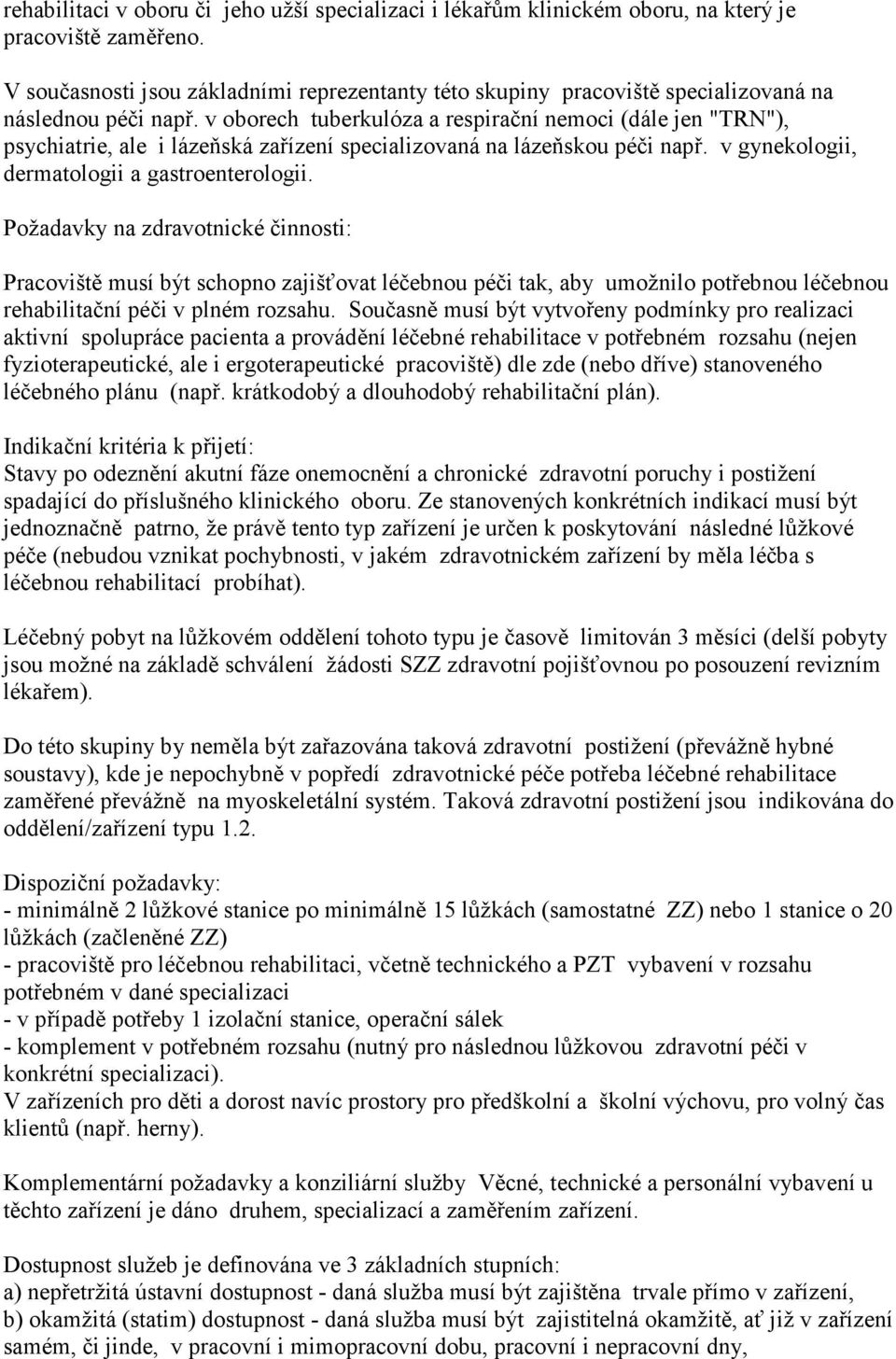 rehabilitaci v oboru či jeho užší specializaci i lékařům klinickém oboru, na který je pracoviště zaměřeno.

V současnosti jsou základními reprezentanty této skupiny pracoviště specializovaná na následnou péči např. v oborech tuberkulóza a respirační nemoci (dále jen "TRN"), psychiatrie, ale i lázeňská zařízení specializovaná na lázeňskou péči např. v gynekologii, dermatologii a gastroenterologii.

Požadavky na zdravotnické činnosti:

Pracoviště musí být schopno zajišťovat léčebnou péči tak, aby umožnilo potřebnou léčebnou rehabilitační péči v plném rozsahu. Současně musí být vytvořeny podmínky pro realizaci aktivní spolupráce pacienta a provádění léčebné rehabilitace v potřebném rozsahu (nejen fyzioterapeutické, ale i ergoterapeutické pracoviště) dle zde (nebo dříve) stanoveného léčebného plánu (např. krátkodobý a dlouhodobý rehabilitační plán).

Indikační kritéria k přijetí:
Stavy po odeznění akutní fáze onemocnění a chronické zdravotní poruchy i postižení spadající do příslušného klinického oboru. Ze stanovených konkrétních indikací musí být jednoznačně patrno, že právě tento typ zařízení je určen k poskytování následné lůžkové péče (nebudou vznikat pochybnosti, v jakém zdravotnickém zařízení by měla léčba s léčebnou rehabilitací probíhat).

Léčebný pobyt na lůžkovém oddělení tohoto typu je časově limitován 3 měsíci (delší pobyty jsou možné na základě schválení žádosti SZZ zdravotní pojišťovnou po posouzení revizním lékařem).

Do této skupiny by neměla být zařazována taková zdravotní postižení (převážně hybné soustavy), kde je nepochybně v popředí zdravotnické péče potřeba léčebné rehabilitace zaměřené převážně na myoskeletální systém. Taková zdravotní postižení jsou indikována do oddělení/zařízení typu 1.2.

Dispoziční požadavky:
- minimálně 2 lůžkové stanice po minimálně 15 lůžkách (samostatné ZZ) nebo 1 stanice o 20 lůžkách (začleněné ZZ)
- pracoviště pro léčebnou rehabilitaci, včetně technického a PZT vybavení v rozsahu potřebném v dané specializaci
- v případě potřeby 1 izolační stanice, operační sálek
- komplement v potřebném rozsahu (nutný pro následnou lůžkovou zdravotní péči v konkrétní specializaci).
V zařízeních pro děti a dorost navíc prostory pro předškolní a školní výchovu, pro volný čas klientů (např. herny).

Komplementární požadavky a konziliární služby Věcné, technické a personální vybavení u těchto zařízení je dáno druhem, specializací a zaměřením zařízení.

Dostupnost služeb je definována ve 3 základních stupních:
a) nepřetržitá ústavní dostupnost - daná služba musí být zajištěna trvale přímo v zařízení,
b) okamžitá (statim) dostupnost - daná služba musí být zajistitelná okamžitě, ať již v zařízení samém, či jinde, v pracovní i mimopracovní dobu, pracovní i nepracovní dny,